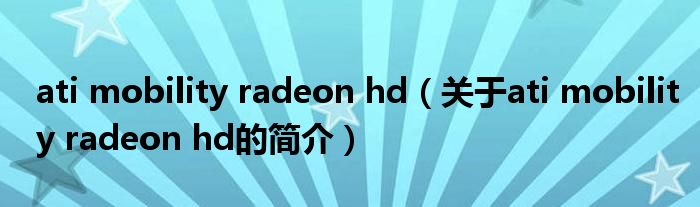 ati mobility radeon hd（关于ati mobility radeon hd的简介）